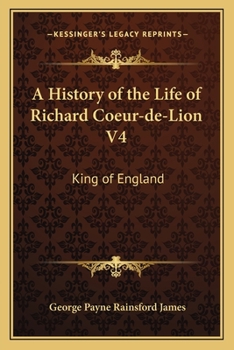 —KESSINGER'S LEGACY REPRINTS—

A History of the Life of Richard Coeur-de-Lion V4

King of England

George Payne Rainsford James